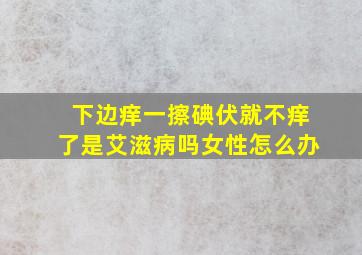 下边痒一擦碘伏就不痒了是艾滋病吗女性怎么办